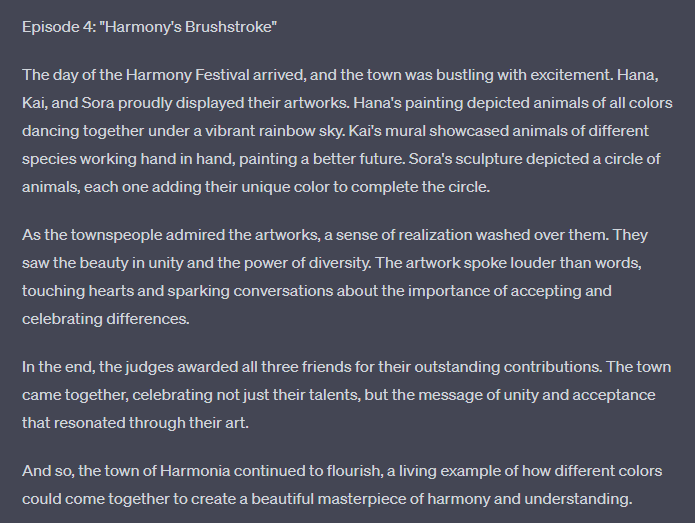 Episode 4: "Harmony's Brushstroke"

The day of the Harmony Festival arrived, and the town was bustling with excitement. Hana, Kai, and Sora proudly displayed their artworks. Hana's painting depicted animals of all colors dancing together under a vibrant rainbow sky. Kai's mural showcased animals of different species working hand in hand, painting a better future. Sora's sculpture depicted a circle of animals, each one adding their unique color to complete the circle.

As the townspeople admired the artworks, a sense of realization washed over them. They saw the beauty in unity and the power of diversity. The artwork spoke louder than words, touching hearts and sparking conversations about the importance of accepting and celebrating differences.

In the end, the judges awarded all three friends for their outstanding contributions. The town came together, celebrating not just their talents, but the message of unity and acceptance that resonated through their art.

And so, the town of Harmonia continued to flourish, a living example of how different colors could come together to create a beautiful masterpiece of harmony and understanding.